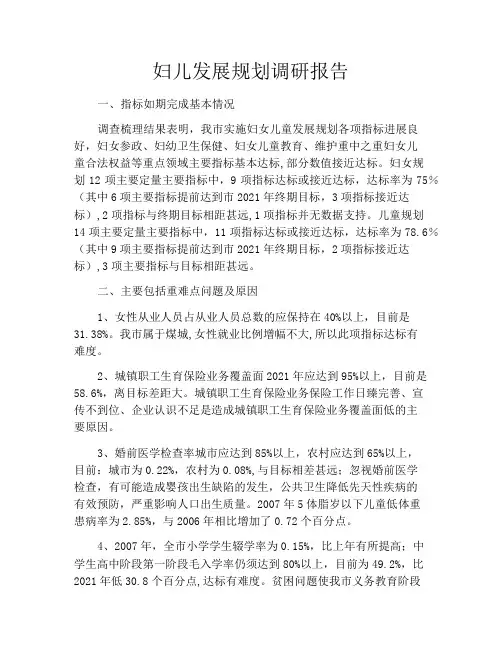 妇儿发展规划调研报告

一、指标如期完成基本情况

调查梳理结果表明，我市实施妇女儿童发展规划各项指标进展良好，妇女参政、妇幼卫生保健、妇女儿童教育、维护重中之重妇女儿童合法权益等重点领域主要指标基本达标，部分数值接近达标。妇女规划 12 项主要定量主要指标中，9 项指标达标或接近达标，达标率为 75%（其中 6 项主要指标提前达到市 2021 年终期目标，3 项指标接近达标），2 项指标与终期目标相距甚远，1 项指标并无数据支持。儿童规划 14 项主要定量主要指标中，11 项指标达标或接近达标，达标率为 78.6%（其中 9 项主要指标提前达到市 2021 年终期目标，2 项指标接近达标），3 项主要指标与目标相距甚远。

二、主要包括重难点问题及原因

1、女性从业人员占从业人员总数的应保持在 40%以上，目前是 31.38%。我市属于煤城，女性就业比例增幅不大，所以此项指标达标有难度。

2、城镇职工生育保险业务覆盖面 2021 年应达到 95%以上，目前是 58.6%，离目标差距大。城镇职工生育保险业务保险工作日臻完善、宣传不到位、企业认识不足是造成城镇职工生育保险业务覆盖面低的主要原因。

3、婚前医学检查率城市应达到 85%以上，农村应达到 65%以上，目前：城市为 0.22%，农村为 0.08%，与目标相差甚远；忽视婚前医学检查，有可能造成婴孩出生缺陷的发生，公共卫生降低先天性疾病的有效预防，严重影响人口出生质量。2007 年 5 体脂岁以下儿童低体重患病率为 2.85%，与 2006 年相比增加了 0.72 个百分点。

4、2007 年，全市小学学生辍学率为 0.15%，比上年有所提高；中学生高中阶段第一阶段毛入学率仍须达到 80%以上，目前为 49.2%，比 2021 年低 30.8 个百分点，达标有难度。贫困问题使我市义务教育阶段